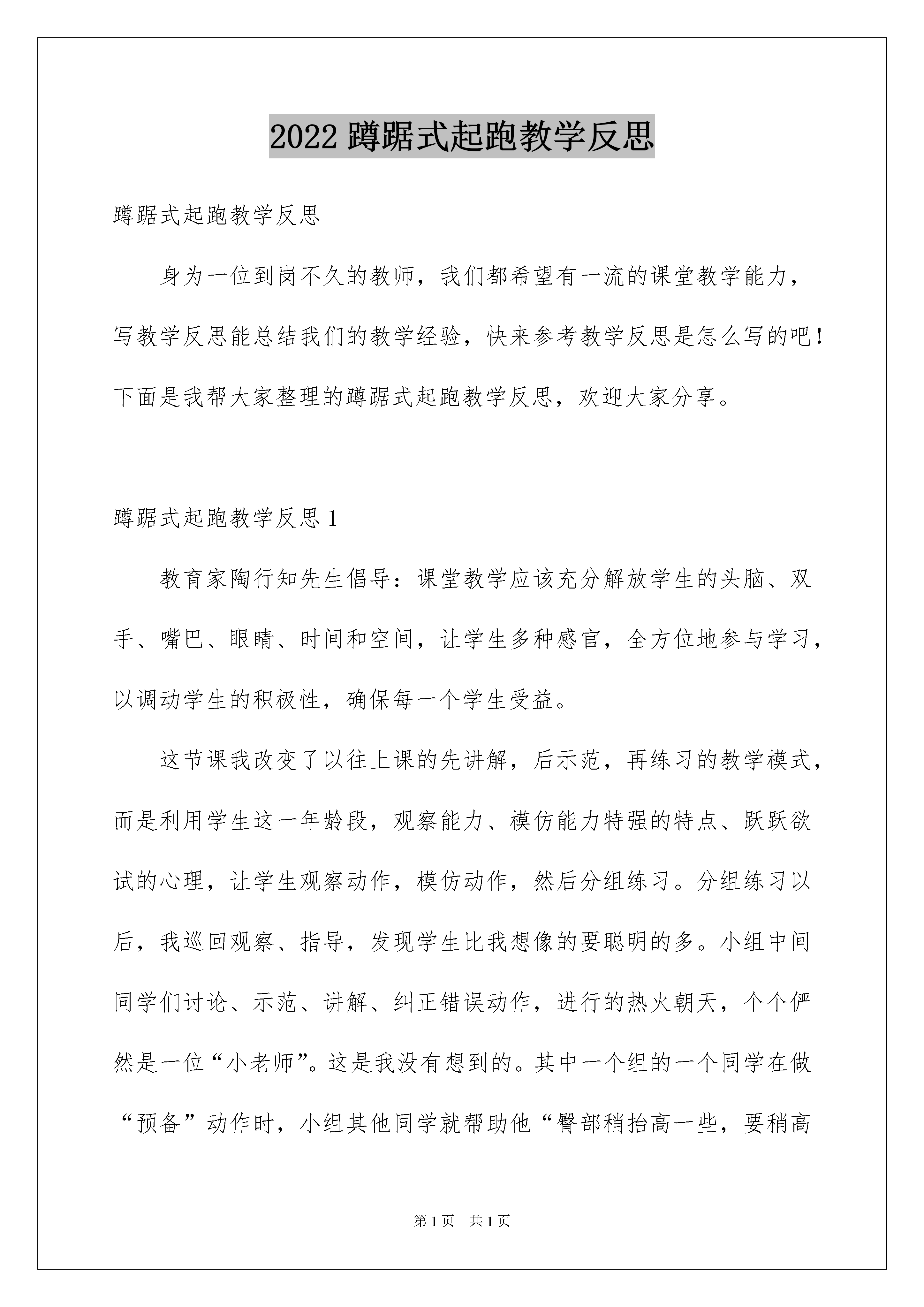 2022 蹲踞式起跑教学反思

蹲踞式起跑教学反思

身为一位到岗不久的教师，我们都希望有一流的课堂教学能力，写教学反思能总结我们的教学经验，快来参考教学反思是怎么写的吧！下面是我帮大家整理的蹲踞式起跑教学反思，欢迎大家分享。

蹲踞式起跑教学反思 1

教育家陶行知先生倡导：课堂教学应该充分解放学生的头脑、双手、嘴巴、眼睛、时间和空间，让学生多种感官，全方位地参与学习，以调动学生的积极性，确保每一个学生受益。

这节课我改变了以往上课的先讲解，后示范，再练习的教学模式，而是利用学生这一年龄段，观察能力、模仿能力特强的特点、跃跃欲试的心理，让学生观察动作，模仿动作，然后分组练习。分组练习以后，我巡回观察、指导，发现学生比我想像的要聪明的多。小组中间同学们讨论、示范、讲解、纠正错误动作，进行的热火朝天，个个俨然是一位“小老师”。这是我没有想到的。其中一个组的一个同学在做“预备”动作时，小组其他同学就帮助他“臀部稍抬高一些，要稍高

第 1 页　共 1 页